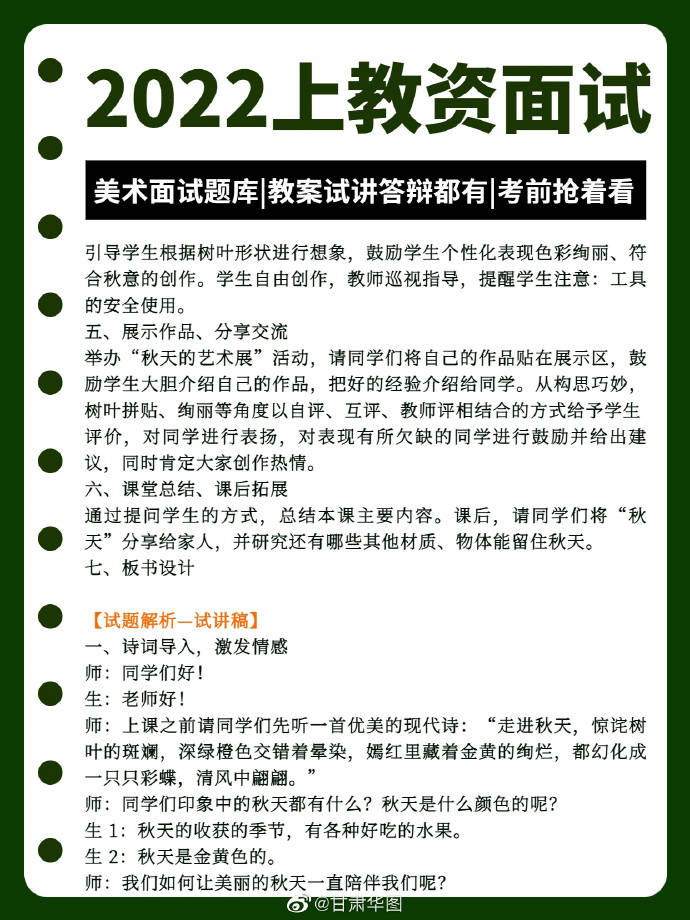 2022上教资面试

美术面试题库|教案试讲答辩都有|考前抢着看

引导学生根据树叶形状进行想象，鼓励学生个性化表现色彩绚丽、符合秋意的创作。学生自由创作，教师巡视指导，提醒学生注意：工具的安全使用。
五、展示作品、分享交流
举办“秋天的艺术展”活动，请同学们将自己的作品贴在展示区，鼓励学生大胆介绍自己的作品，把好的经验介绍给同学。从构思巧妙，树叶拼贴、绚丽等角度以自评、互评、教师评相结合的方式给予学生评价，对同学进行表扬，对表现有所欠缺的同学进行鼓励并给出建议，同时肯定大家创作热情。
六、课堂总结、课后拓展
通过提问学生的方式，总结本课主要内容。课后，请同学们将“秋天”分享给家人，并研究还有哪些其他材质、物体能留住秋天。
七、板书设计

【试题解析—试讲稿】
一、诗词导入，激发情感
师：同学们好！
生：老师好！
师：上课之前请同学们先听一首优美的现代诗：“走进秋天，惊诧树叶的斑斓，深绿橙色交错着晕染，嫣红里藏着金黄的绚烂，都幻化成一只只彩蝶，清风中翩翩。”
师：同学们印象中的秋天都有什么？秋天是什么颜色的呢？
生 1：秋天的收获的季节，有各种好吃的水果。
生 2：秋天是金黄色的。
师：我们如何让美丽的秋天一直陪伴我们呢？

@甘肃华图